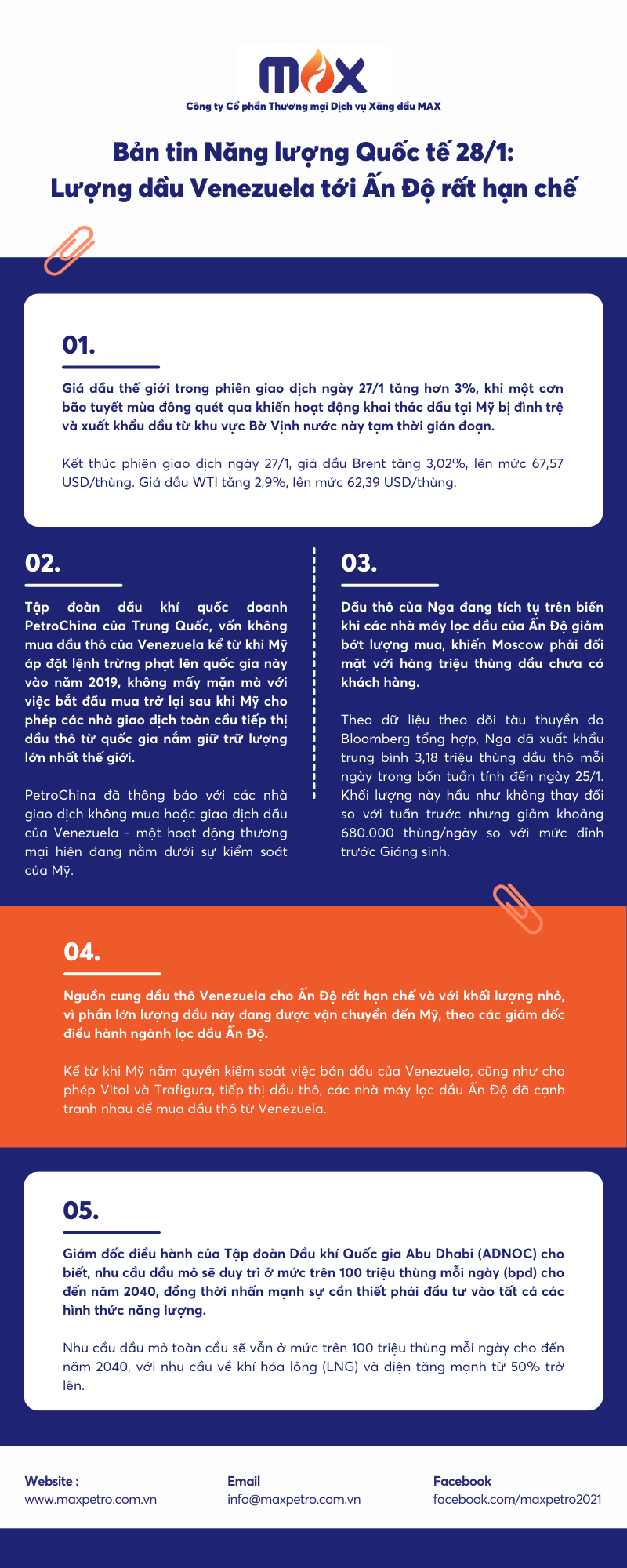 MAX
Công ty Cổ phần Thương mại Dịch vụ Xăng dầu MAX

Bản tin Năng lượng Quốc tế 28/1:
Lượng dầu Venezuela tới Ấn Độ rất hạn chế

01.

Giá dầu thế giới trong phiên giao dịch ngày 27/1 tăng hơn 3%, khi một cơn bão tuyết mùa đông quét qua khiến hoạt động khai thác dầu tại Mỹ bị đình trệ và xuất khẩu dầu từ khu vực Bờ Vịnh nước này tạm thời gián đoạn.

Kết thúc phiên giao dịch ngày 27/1, giá dầu Brent tăng 3,02%, lên mức 67,57 USD/thùng. Giá dầu WTI tăng 2,9%, lên mức 62,39 USD/thùng.

02.

Tập đoàn dầu khí quốc doanh PetroChina của Trung Quốc, vốn không mua dầu thô của Venezuela kể từ khi Mỹ áp đặt lệnh trừng phạt lên quốc gia này vào năm 2019, không mấy mặn mà với việc bắt đầu mua trở lại sau khi Mỹ cho phép các nhà giao dịch toàn cầu tiếp thị dầu thô từ quốc gia nắm giữ trữ lượng lớn nhất thế giới.

PetroChina đã thông báo với các nhà giao dịch không mua hoặc giao dịch dầu của Venezuela - một hoạt động thương mại hiện đang nằm dưới sự kiểm soát của Mỹ.

03.

Dầu thô của Nga đang tích tụ trên biển khi các nhà máy lọc dầu của Ấn Độ giảm bớt lượng mua, khiến Moscow phải đối mặt với hàng triệu thùng dầu chưa có khách hàng.

Theo dữ liệu theo dõi tàu thuyền do Bloomberg tổng hợp, Nga đã xuất khẩu trung bình 3,18 triệu thùng dầu thô mỗi ngày trong bốn tuần tính đến ngày 25/1. Khối lượng này hầu như không thay đổi so với tuần trước nhưng giảm khoảng 680.000 thùng/ngày so với mức đỉnh trước Giáng sinh.

04.

Nguồn cung dầu thô Venezuela cho Ấn Độ rất hạn chế và với khối lượng nhỏ, vì phần lớn lượng dầu này đang được vận chuyển đến Mỹ, theo các giám đốc điều hành ngành lọc dầu Ấn Độ.

Kể từ khi Mỹ nắm quyền kiểm soát việc bán dầu của Venezuela, cũng như cho phép Vitol và Trafigura, tiếp thị dầu thô, các nhà máy lọc dầu Ấn Độ đã cạnh tranh nhau để mua dầu thô từ Venezuela.

05.

Giám đốc điều hành của Tập đoàn Dầu khí Quốc gia Abu Dhabi (ADNOC) cho biết, nhu cầu dầu mỏ sẽ duy trì ở mức trên 100 triệu thùng mỗi ngày (bpd) cho đến năm 2040, đồng thời nhấn mạnh sự cần thiết phải đầu tư vào tất cả các hình thức năng lượng.

Nhu cầu dầu mỏ toàn cầu sẽ vẫn ở mức trên 100 triệu thùng mỗi ngày cho đến năm 2040, với nhu cầu về khí hóa lỏng (LNG) và điện tăng mạnh từ 50% trở lên.

Website :
www.maxpetro.com.vn

Email
info@maxpetro.com.vn

Facebook
facebook.com/maxpetro2021